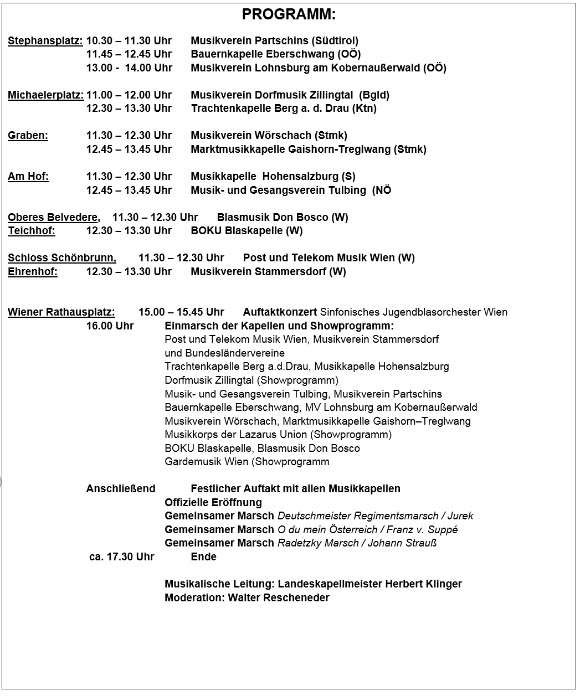 PROGRAMM:

Stephansplatz: 10.30 – 11.30 Uhr Musikverein Partschins (Südtirol)
11.45 – 12.45 Uhr Bauernkapelle Eberschwang (OÖ)
13.00 - 14.00 Uhr Musikverein Lohnsburg am Kobernaußerwald (OÖ)

Michaelerplatz: 11.00 – 12.00 Uhr Musikverein Dorfmusik Zillingtal (Bgld)
12.30 – 13.30 Uhr Trachtenkapelle Berg a. d. Drau (Ktn)

Graben: 11.30 – 12.30 Uhr Musikverein Wörschach (Stmk)
12.45 – 13.45 Uhr Marktmusikkapelle Gaishorn-Treglwang (Stmk)

Am Hof: 11.30 – 12.30 Uhr Musikkapelle Hohensalzburg (S)
12.45 – 13.45 Uhr Musik- und Gesangsverein Tulbing (NÖ

Oberes Belvedere, 11.30 – 12.30 Uhr Blasmusik Don Bosco (W)
Teichhof: 12.30 – 13.30 Uhr BOKU Blaskapelle (W)

Schloss Schönbrunn, 11.30 – 12.30 Uhr Post und Telekom Musik Wien (W)
Ehrenhof: 12.30 – 13.30 Uhr Musikverein Stammersdorf (W)

Wiener Rathausplatz: 15.00 – 15.45 Uhr Auftaktkonzert Sinfonisches Jugendblasorchester Wien
16.00 Uhr Einmarsch der Kapellen und Showprogramm:
Post und Telekom Musik Wien, Musikverein Stammersdorf
und Bundesländervereine
Trachtenkapelle Berg a.d.Drau, Musikkapelle Hohensalzburg
Dorfmusik Zillingtal (Showprogramm)
Musik- und Gesangsverein Tulbing, Musikverein Partschins
Bauernkapelle Eberschwang, MV Lohnsburg am Kobernaußerwald
Musikverein Wörschach, Marktmusikkapelle Gaishorn–Treglwang
Musikkorps der Lazarus Union (Showprogramm)
BOKU Blaskapelle, Blasmusik Don Bosco
Gardemusik Wien (Showprogramm

Anschließend Festlicher Auftakt mit allen Musikkapellen
Offizielle Eröffnung
Gemeinsamer Marsch Deutschmeister Regimentsmarsch / Jurek
Gemeinsamer Marsch O du mein Österreich / Franz v. Suppé
Gemeinsamer Marsch Radetzky Marsch / Johann Strauß
ca. 17.30 Uhr Ende

Musikalische Leitung: Landeskapellmeister Herbert Klinger
Moderation: Walter Rescheneder